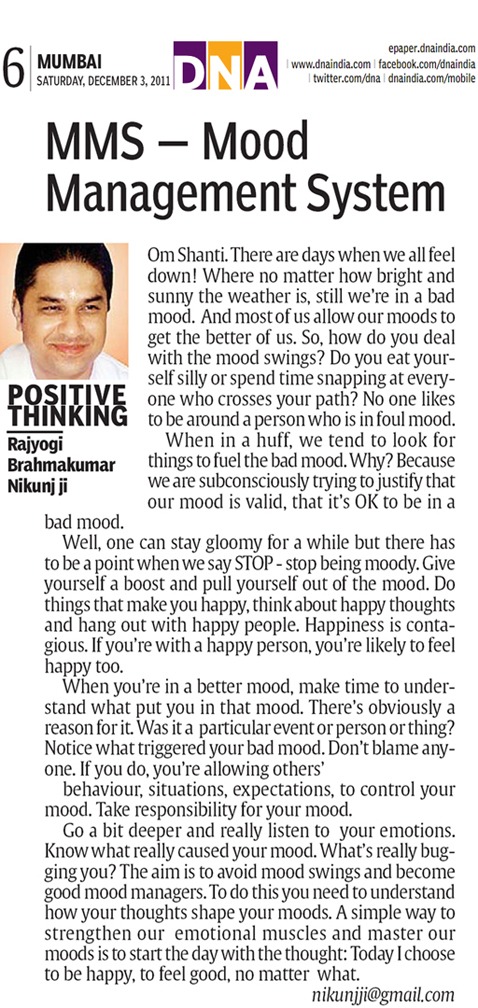 6 MUMBAI
SATURDAY, DECEMBER 3, 2011

DNA

epaper.dnaindia.com
www.dnaindia.com | facebook.com/dnaindia
twitter.com/dna | dnaindia.com/mobile

MMS — Mood Management System

POSITIVE THINKING
Rajyogi Brahmakumar Nikunj ji

Om Shanti. There are days when we all feel down! Where no matter how bright and sunny the weather is, still we're in a bad mood. And most of us allow our moods to get the better of us. So, how do you deal with the mood swings? Do you eat yourself silly or spend time snapping at everyone who crosses your path? No one likes to be around a person who is in foul mood.

When in a huff, we tend to look for things to fuel the bad mood. Why? Because we are subconsciously trying to justify that our mood is valid, that it's OK to be in a bad mood.

Well, one can stay gloomy for a while but there has to be a point when we say STOP - stop being moody. Give yourself a boost and pull yourself out of the mood. Do things that make you happy, think about happy thoughts and hang out with happy people. Happiness is contagious. If you're with a happy person, you're likely to feel happy too.

When you're in a better mood, make time to understand what put you in that mood. There's obviously a reason for it. Was it a particular event or person or thing? Notice what triggered your bad mood. Don't blame anyone. If you do, you're allowing others' behaviour, situations, expectations, to control your mood. Take responsibility for your mood.

Go a bit deeper and really listen to your emotions. Know what really caused your mood. What's really bugging you? The aim is to avoid mood swings and become good mood managers. To do this you need to understand how your thoughts shape your moods. A simple way to strengthen our emotional muscles and master our moods is to start the day with the thought: Today I choose to be happy, to feel good, no matter what.

nikunjji@gmail.com